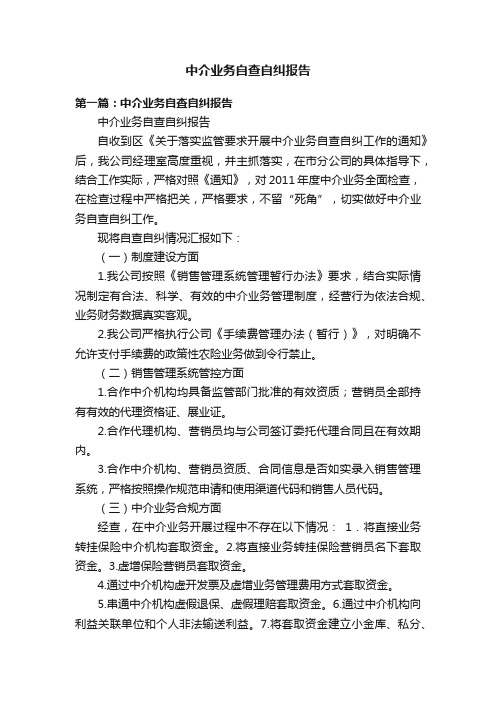 中介业务自查自纠报告

第一篇：中介业务自查自纠报告

中介业务自查自纠报告

自收到区《关于落实监管要求开展中介业务自查自纠工作的通知》后，我公司经理室高度重视，并主抓落实，在市分公司的具体指导下，结合工作实际，严格对照《通知》，对2011年度中介业务全面检查，在检查过程中严格把关，严格要求，不留“死角”，切实做好中介业务自查自纠工作。

现将自查自纠情况汇报如下：

（一）制度建设方面

1.我公司按照《销售管理系统管理暂行办法》要求，结合实际情况制定有合法、科学、有效的中介业务管理制度，经营行为依法合规、业务财务数据真实客观。

2.我公司严格执行公司《手续费管理办法（暂行）》，对明确不允许支付手续费的政策性农险业务做到令行禁止。

（二）销售管理系统管控方面

1.合作中介机构均具备监管部门批准的有效资质；营销员全部持有有效的代理资格证、展业证。

2.合作代理机构、营销员均与公司签订委托代理合同且在有效期内。

3.合作中介机构、营销员资质、合同信息是否如实录入销售管理系统，严格按照操作规范申请和使用渠道代码和销售人员代码。

（三）中介业务合规方面

经查，在中介业务开展过程中不存在以下情况： 1．将直接业务转挂保险中介机构套取资金。2.将直接业务转挂保险营销员名下套取资金。3.虚增保险营销员套取资金。

4.通过中介机构虚开发票及虚增业务管理费用方式套取资金。

5.串通中介机构虚假退保、虚假理赔套取资金。6.通过中介机构向利益关联单位和个人非法输送利益。7.将套取资金建立小金库、私分、